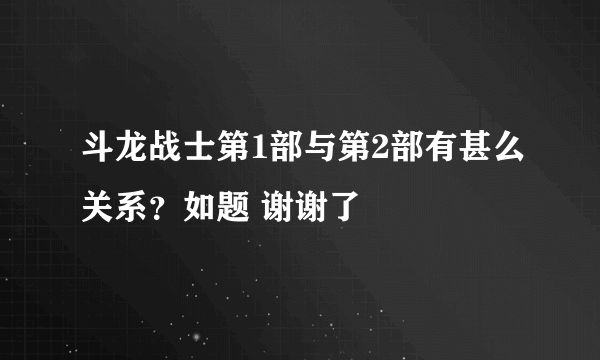 斗龙战士第1部与第2部有甚么关系？如题 谢谢了